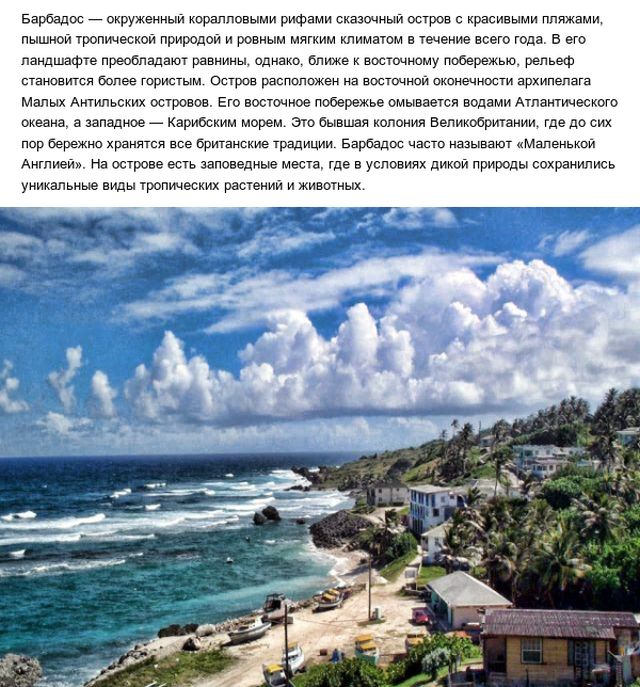 Барбадос — окруженный коралловыми рифами сказочный остров с красивыми пляжами, пышной тропической природой и ровным мягким климатом в течение всего года. В его ландшафте преобладают равнины, однако, ближе к восточному побережью, рельеф становится более гористым. Остров расположен на восточной оконечности архипелага Малых Антильских островов. Его восточное побережье омывается водами Атлантического океана, а западное — Карибским морем. Это бывшая колония Великобритании, где до сих пор бережно хранятся все британские традиции. Барбадос часто называют «Маленькой Англией». На острове есть заповедные места, где в условиях дикой природы сохранились уникальные виды тропических растений и животных.